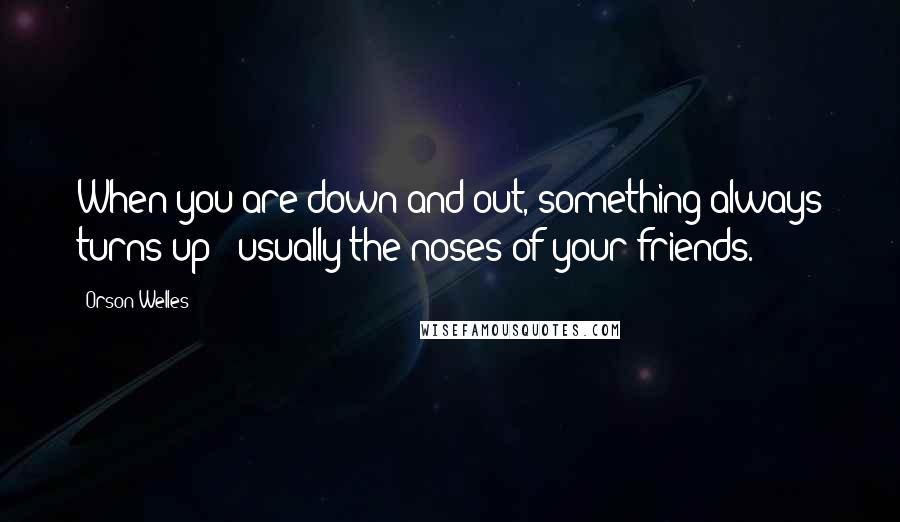 When you are down and out, something always turns up - usually the noses of your friends.

Orson Welles

WISEFAMOUSQUOTES.COM